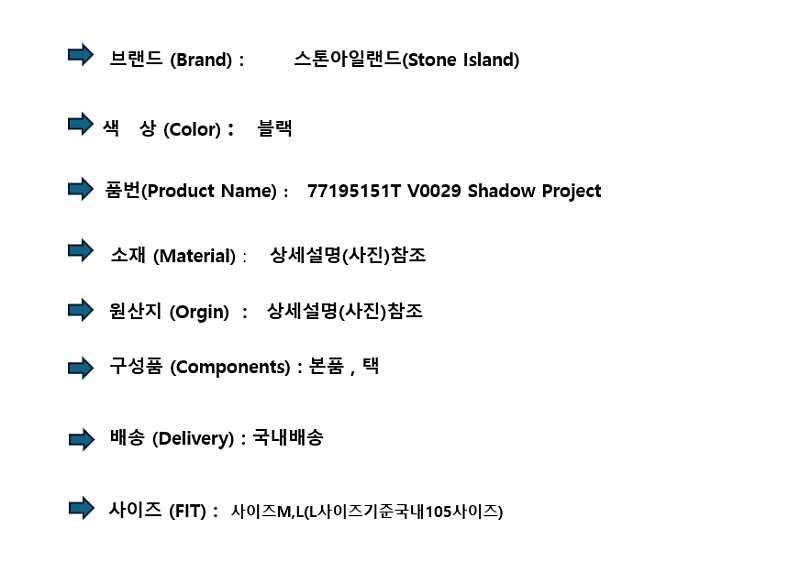 ➡ 브랜드 (Brand) : 스톤아일랜드(Stone Island)

➡ 색 상 (Color) : 블랙

➡ 품번(Product Name) : 77195151T V0029 Shadow Project

➡ 소재 (Material) : 상세설명(사진)참조

➡ 원산지 (Orgin) : 상세설명(사진)참조

➡ 구성품 (Components) : 본품 , 택

➡ 배송 (Delivery) : 국내배송

➡ 사이즈 (FIT) : 사이즈M,L(L사이즈기준국내105사이즈)